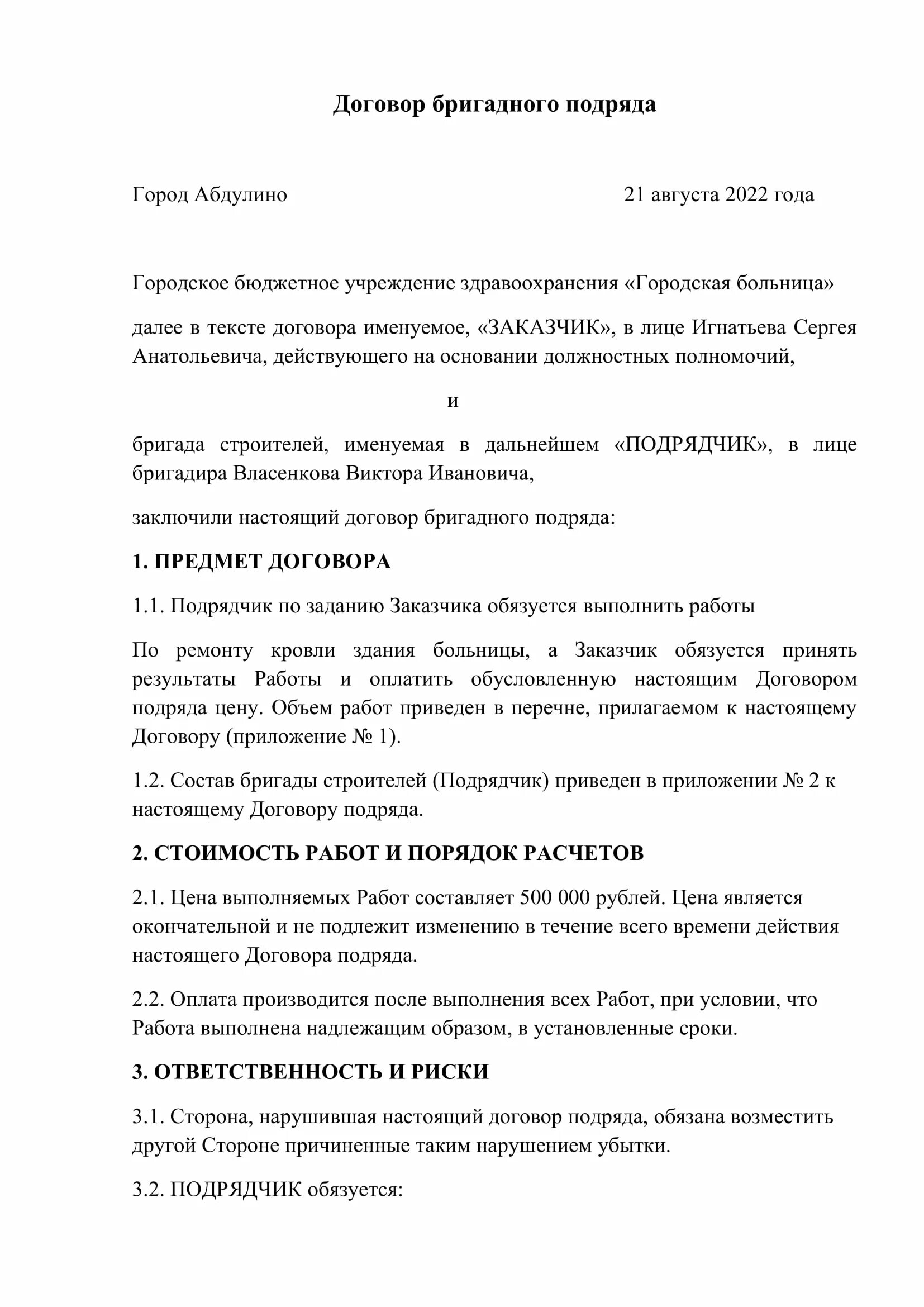 Договор бригадного подряда

Город Абдулино 21 августа 2022 года

Городское бюджетное учреждение здравоохранения «Городская больница»

далее в тексте договора именуемое, «ЗАКАЗЧИК», в лице Игнатьева Сергея Анатольевича, действующего на основании должностных полномочий,

и

бригада строителей, именуемая в дальнейшем «ПОДРЯДЧИК», в лице бригадира Власенкова Виктора Ивановича,

заключили настоящий договор бригадного подряда:

1. ПРЕДМЕТ ДОГОВОРА

1.1. Подрядчик по заданию Заказчика обязуется выполнить работы

По ремонту кровли здания больницы, а Заказчик обязуется принять результаты Работы и оплатить обусловленную настоящим Договором подряда цену. Объем работ приведен в перечне, прилагаемом к настоящему Договору (приложение № 1).

1.2. Состав бригады строителей (Подрядчик) приведен в приложении № 2 к настоящему Договору подряда.

2. СТОИМОСТЬ РАБОТ И ПОРЯДОК РАСЧЕТОВ

2.1. Цена выполняемых Работ составляет 500 000 рублей. Цена является окончательной и не подлежит изменению в течение всего времени действия настоящего Договора подряда.

2.2. Оплата производится после выполнения всех Работ, при условии, что Работа выполнена надлежащим образом, в установленные сроки.

3. ОТВЕТСТВЕННОСТЬ И РИСКИ

3.1. Сторона, нарушившая настоящий договор подряда, обязана возместить другой Стороне причиненные таким нарушением убытки.

3.2. ПОДРЯДЧИК обязуется: